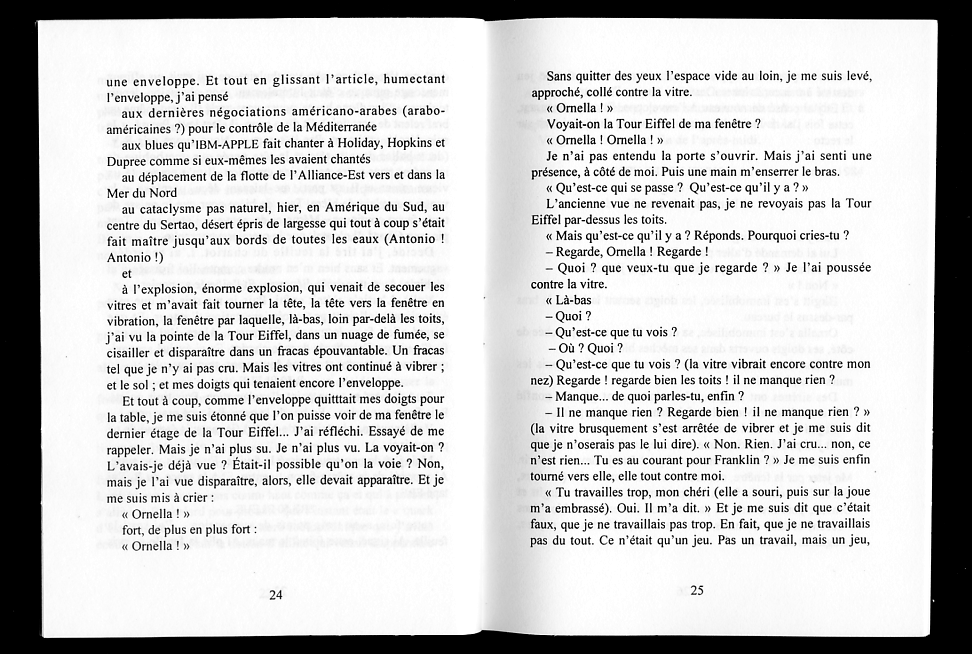 une enveloppe. Et tout en glissant l'article, humectant l'enveloppe, j'ai pensé

aux dernières négociations américano-arabes (arabo-américaines ?) pour le contrôle de la Méditerranée

aux blues qu'IBM-APPLE fait chanter à Holiday, Hopkins et Dupree comme si eux-mêmes les avaient chantés

au déplacement de la flotte de l'Alliance-Est vers et dans la Mer du Nord

au cataclysme pas naturel, hier, en Amérique du Sud, au centre du Sertao, désert épris de largesse qui tout à coup s'était fait maître jusqu'aux bords de toutes les eaux (Antonio ! Antonio !)

et

à l'explosion, énorme explosion, qui venait de secouer les vitres et m'avait fait tourner la tête, la tête vers la fenêtre en vibration, la fenêtre par laquelle, là-bas, loin par-delà les toits, j'ai vu la pointe de la Tour Eiffel, dans un nuage de fumée, se cisailler et disparaître dans un fracas épouvantable. Un fracas tel que je n'y ai pas cru. Mais les vitres ont continué à vibrer ; et le sol ; et mes doigts qui tenaient encore l'enveloppe.

Et tout à coup, comme l'enveloppe quittait mes doigts pour la table, je me suis étonné que l'on puisse voir de ma fenêtre le dernier étage de la Tour Eiffel... J'ai réfléchi. Essayé de me rappeler. Mais je n'ai plus su. Je n'ai plus vu. La voyait-on ? L'avais-je déjà vue ? Était-il possible qu'on la voie ? Non, mais je l'ai vue disparaître, alors, elle devait apparaître. Et je me suis mis à crier :

« Ornella ! »

fort, de plus en plus fort :

« Ornella ! »

24

Sans quitter des yeux l'espace vide au loin, je me suis levé, approché, collé contre la vitre.

« Ornella ! »

Voyait-on la Tour Eiffel de ma fenêtre ?

« Ornella ! Ornella ! »

Je n'ai pas entendu la porte s'ouvrir. Mais j'ai senti une présence, à côté de moi. Puis une main m'enserrer le bras.

« Qu'est-ce qui se passe ? Qu'est-ce qu'il y a ? »

L'ancienne vue ne revenait pas, je ne revoyais pas la Tour Eiffel par-dessus les toits.

« Mais qu'est-ce qu'il y a ? Réponds. Pourquoi cries-tu ?

– Regarde, Ornella ! Regarde !

– Quoi ? que veux-tu que je regarde ? » Je l'ai poussée contre la vitre.

« Là-bas

– Quoi ?

– Qu'est-ce que tu vois ?

– Où ? Quoi ?

– Qu'est-ce que tu vois ? (la vitre vibrait encore contre mon nez) Regarde ! regarde bien les toits ! il ne manque rien ?

– Manque... de quoi parles-tu, enfin ?

– Il ne manque rien ? Regarde bien ! il ne manque rien ? » (la vitre brusquement s'est arrêtée de vibrer et je me suis dit que je n'oserais pas le lui dire). « Non. Rien. J'ai cru... non, ce n'est rien... Tu es au courant pour Franklin ? » Je me suis enfin tourné vers elle, elle tout contre moi.

« Tu travailles trop, mon chéri (elle a souri, puis sur la joue m'a embrassé). Oui. Il m'a dit. » Et je me suis dit que c'était faux, que je ne travaillais pas trop. En fait, que je ne travaillais pas du tout. Ce n'était qu'un jeu. Pas un travail, mais un jeu,

25